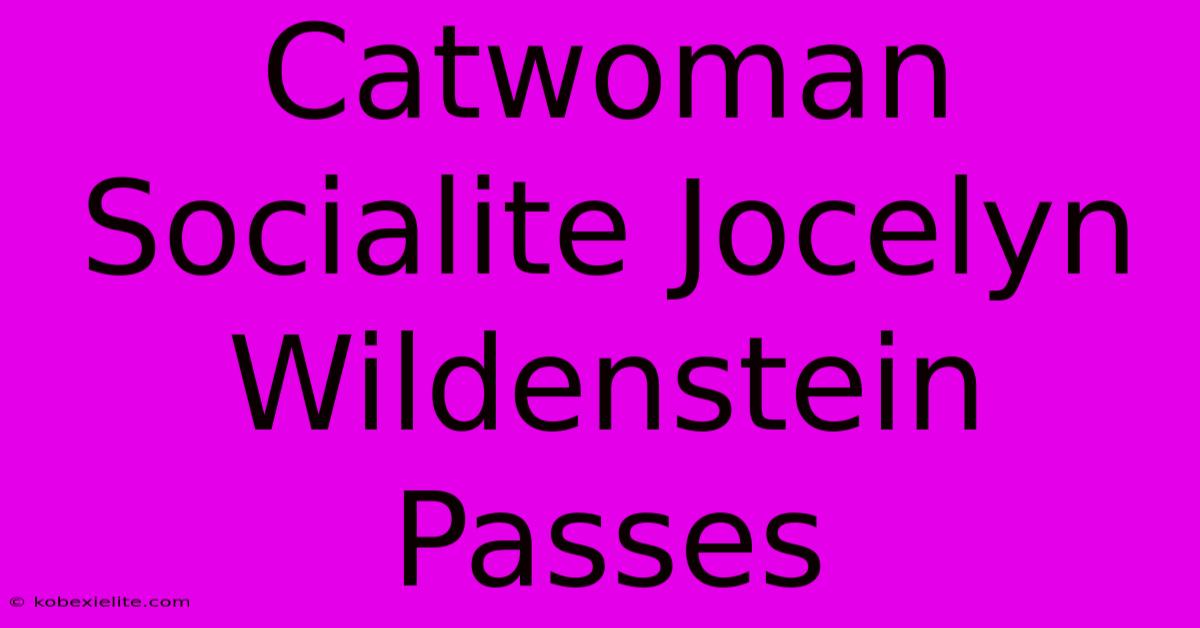 Catwoman Socialite Jocelyn Wildenstein Passes

© kobexielite.com